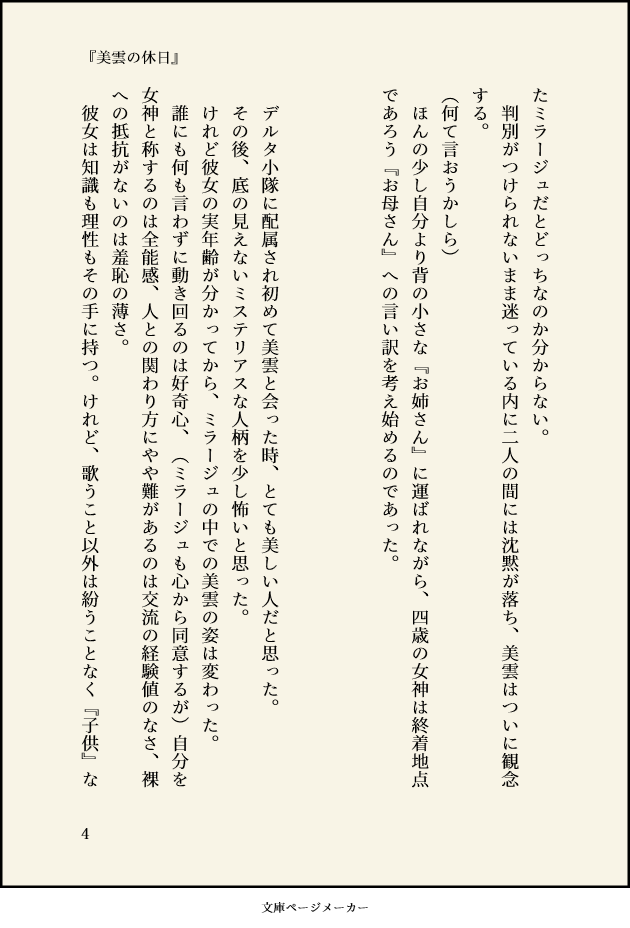 『美雲の休日』

たミラージュだとどっちなのか分からない。

判別がつけられないまま迷っている内に二人の間には沈黙が落ち、美雲はついに観念する。

（何て言おうかしら）

ほんの少し自分より背の小さな『お姉さん』に運ばれながら、四歳の女神は終着地点であろう『お母さん』への言い訳を考え始めるのであった。

デルタ小隊に配属され初めて美雲と会った時、とても美しい人だと思った。

その後、底の見えないミステリアスな人柄を少し怖いと思った。

けれど彼女の実年齢が分かってから、ミラージュの中での美雲の姿は変わった。

誰にも何も言わずに動き回るのは好奇心、（ミラージュも心から同意するが）自分を女神と称するのは全能感、人との関わり方にやや難があるのは交流の経験値のなさ、裸への抵抗がないのは羞恥の薄さ。

彼女は知識も理性もその手に持つ。けれど、歌うこと以外は紛うことなく『子供』な

4

文庫ページメーカー